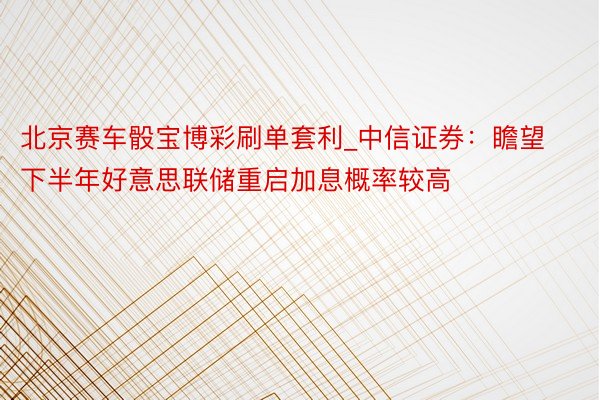 北京赛车骰宝博彩刷单套利_中信证券：瞻望下半年好意思联储重启加息概率较高